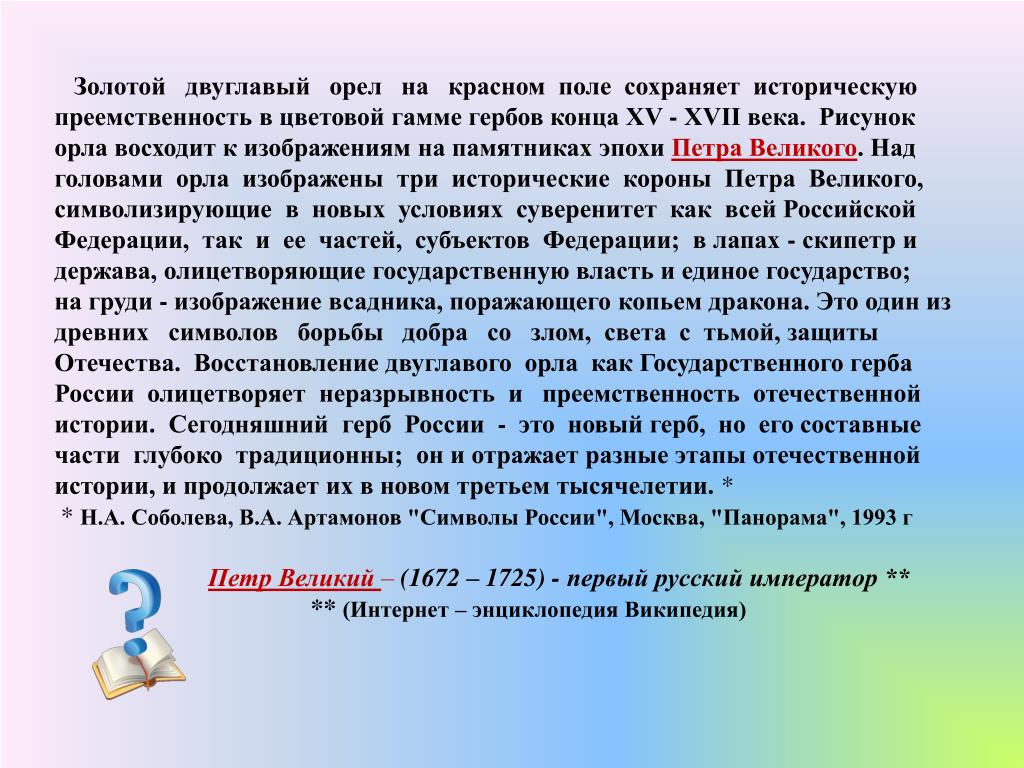 Золотой двуглавый орел на красном поле сохраняет историческую преемственность в цветовой гамме гербов конца XV - XVII века. Рисунок орла восходит к изображениям на памятниках эпохи Петра Великого. Над головами орла изображены три исторические короны Петра Великого, символизирующие в новых условиях суверенитет как всей Российской Федерации, так и ее частей, субъектов Федерации; в лапах - скипетр и держава, олицетворяющие государственную власть и единое государство; на груди - изображение всадника, поражающего копьем дракона. Это один из древних символов борьбы добра со злом, света с тьмой, защиты Отечества. Восстановление двуглавого орла как Государственного герба России олицетворяет неразрывность и преемственность отечественной истории. Сегодняшний герб России - это новый герб, но его составные части глубоко традиционны; он и отражает разные этапы отечественной истории, и продолжает их в новом третьем тысячелетии. *

* Н.А. Соболева, В.А. Артамонов "Символы России", Москва, "Панорама", 1993 г

Петр Великий – (1672 – 1725) - первый русский император **

** (Интернет – энциклопедия Википедия)